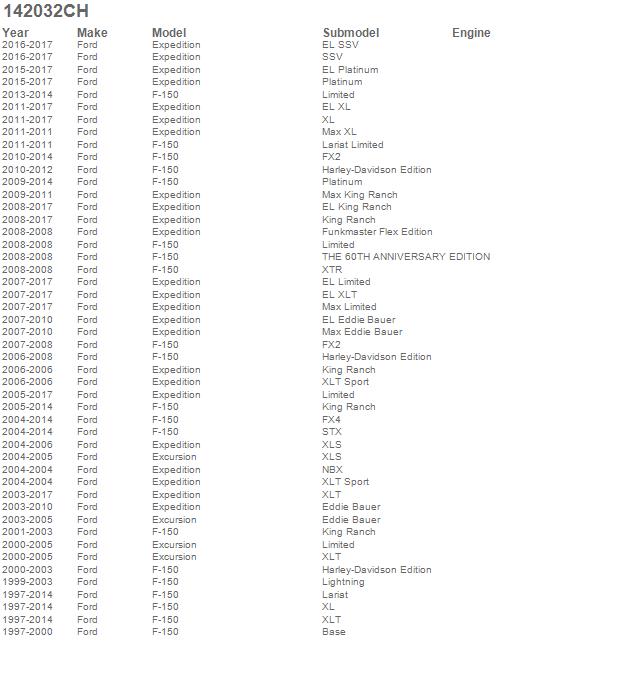 142032CH

| Year | Make | Model | Submodel | Engine |
|---|---|---|---|---|
| 2016-2017 | Ford | Expedition | EL SSV | |
| 2016-2017 | Ford | Expedition | SSV | |
| 2015-2017 | Ford | Expedition | EL Platinum | |
| 2015-2017 | Ford | Expedition | Platinum | |
| 2013-2014 | Ford | F-150 | Limited | |
| 2011-2017 | Ford | Expedition | EL XL | |
| 2011-2017 | Ford | Expedition | XL | |
| 2011-2011 | Ford | Expedition | Max XL | |
| 2011-2011 | Ford | F-150 | Lariat Limited | |
| 2010-2014 | Ford | F-150 | FX2 | |
| 2010-2012 | Ford | F-150 | Harley-Davidson Edition | |
| 2009-2014 | Ford | F-150 | Platinum | |
| 2009-2011 | Ford | Expedition | Max King Ranch | |
| 2008-2017 | Ford | Expedition | EL King Ranch | |
| 2008-2017 | Ford | Expedition | King Ranch | |
| 2008-2008 | Ford | Expedition | Funkmaster Flex Edition | |
| 2008-2008 | Ford | F-150 | Limited | |
| 2008-2008 | Ford | F-150 | THE 60TH ANNIVERSARY EDITION | |
| 2008-2008 | Ford | F-150 | XTR | |
| 2007-2017 | Ford | Expedition | EL Limited | |
| 2007-2017 | Ford | Expedition | EL XLT | |
| 2007-2017 | Ford | Expedition | Max Limited | |
| 2007-2010 | Ford | Expedition | EL Eddie Bauer | |
| 2007-2010 | Ford | Expedition | Max Eddie Bauer | |
| 2007-2008 | Ford | F-150 | FX2 | |
| 2006-2008 | Ford | F-150 | Harley-Davidson Edition | |
| 2006-2006 | Ford | Expedition | King Ranch | |
| 2006-2006 | Ford | Expedition | XLT Sport | |
| 2005-2017 | Ford | Expedition | Limited | |
| 2005-2014 | Ford | F-150 | King Ranch | |
| 2004-2014 | Ford | F-150 | FX4 | |
| 2004-2014 | Ford | F-150 | STX | |
| 2004-2006 | Ford | Expedition | XLS | |
| 2004-2005 | Ford | Excursion | XLS | |
| 2004-2004 | Ford | Expedition | NBX | |
| 2004-2004 | Ford | Expedition | XLT Sport | |
| 2003-2017 | Ford | Expedition | XLT | |
| 2003-2010 | Ford | Expedition | Eddie Bauer | |
| 2003-2005 | Ford | Excursion | Eddie Bauer | |
| 2001-2003 | Ford | F-150 | King Ranch | |
| 2000-2005 | Ford | Excursion | Limited | |
| 2000-2005 | Ford | Excursion | XLT | |
| 2000-2003 | Ford | F-150 | Harley-Davidson Edition | |
| 1999-2003 | Ford | F-150 | Lightning | |
| 1997-2014 | Ford | F-150 | Lariat | |
| 1997-2014 | Ford | F-150 | XL | |
| 1997-2014 | Ford | F-150 | XLT | |
| 1997-2000 | Ford | F-150 | Base | |